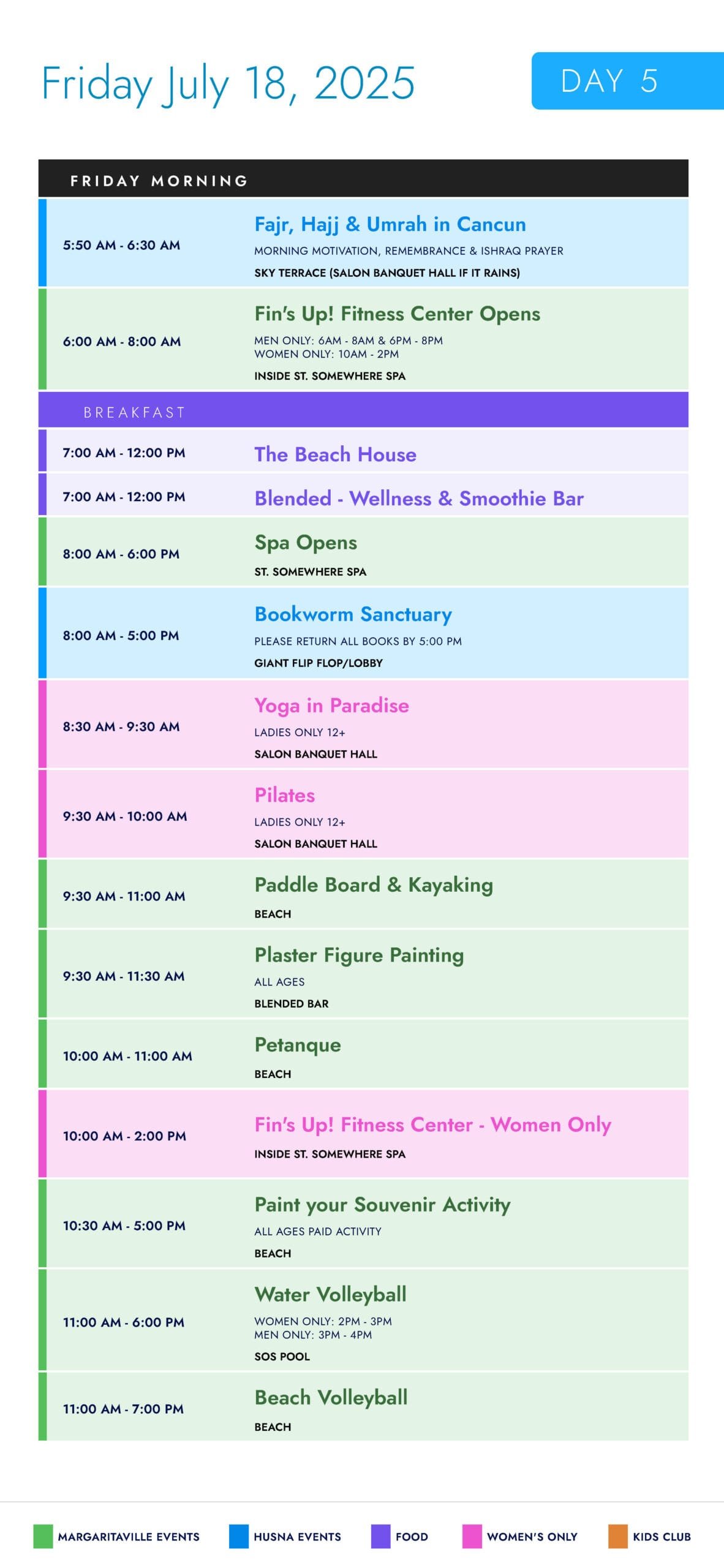 Friday July 18, 2025

DAY 5

FRIDAY MORNING

5:50 AM - 6:30 AM
Fajr, Hajj & Umrah in Cancun
MORNING MOTIVATION, REMEMBRANCE & ISHRAQ PRAYER
SKY TERRACE (SALON BANQUET HALL IF IT RAINS)

6:00 AM - 8:00 AM
Fin's Up! Fitness Center Opens
MEN ONLY: 6AM - 8AM & 6PM - 8PM
WOMEN ONLY: 10AM - 2PM
INSIDE ST. SOMEWHERE SPA

BREAKFAST

7:00 AM - 12:00 PM
The Beach House

7:00 AM - 12:00 PM
Blended - Wellness & Smoothie Bar

8:00 AM - 6:00 PM
Spa Opens
ST. SOMEWHERE SPA

8:00 AM - 5:00 PM
Bookworm Sanctuary
PLEASE RETURN ALL BOOKS BY 5:00 PM
GIANT FLIP FLOP/LOBBY

8:30 AM - 9:30 AM
Yoga in Paradise
LADIES ONLY 12+
SALON BANQUET HALL

9:30 AM - 10:00 AM
Pilates
LADIES ONLY 12+
SALON BANQUET HALL

9:30 AM - 11:00 AM
Paddle Board & Kayaking
BEACH

9:30 AM - 11:30 AM
Plaster Figure Painting
ALL AGES
BLENDED BAR

10:00 AM - 11:00 AM
Petanque
BEACH

10:00 AM - 2:00 PM
Fin's Up! Fitness Center - Women Only
INSIDE ST. SOMEWHERE SPA

10:30 AM - 5:00 PM
Paint your Souvenir Activity
ALL AGES PAID ACTIVITY
BEACH

11:00 AM - 6:00 PM
Water Volleyball
WOMEN ONLY: 2PM - 3PM
MEN ONLY: 3PM - 4PM
SOS POOL

11:00 AM - 7:00 PM
Beach Volleyball
BEACH

MARGARITAVILLE EVENTS
HUSNA EVENTS
FOOD
WOMEN'S ONLY
KIDS CLUB